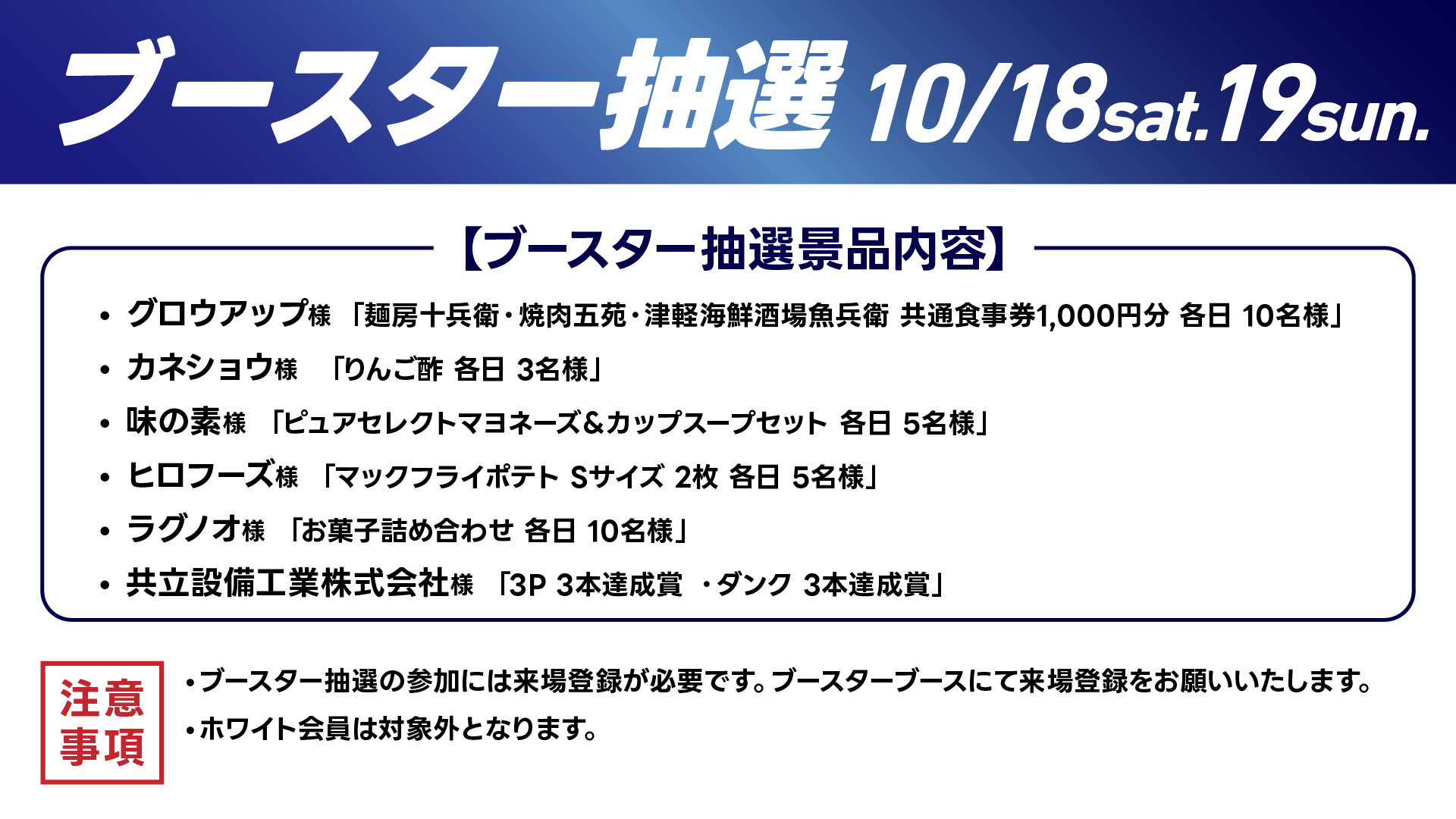 ブースター抽選 10/18sat.19sun.

【ブースター抽選景品内容】

• グロウアップ様 「麺房十兵衛・焼肉五苑・津軽海鮮酒場魚兵衛 共通食事券1,000円分 各日 10名様」
• カネショウ様 「りんご酢 各日 3名様」
• 味の素様 「ピュアセレクトマヨネーズ&カップスープセット 各日 5名様」
• ヒロフーズ様 「マックフライポテト Sサイズ 2枚 各日 5名様」
• ラグノオ様 「お菓子詰め合わせ 各日 10名様」
• 共立設備工業株式会社様 「3P 3本達成賞 ・ダンク 3本達成賞」

注意事項

•ブースター抽選の参加には来場登録が必要です。ブースターブースにて来場登録をお願いいたします。
•ホワイト会員は対象外となります。